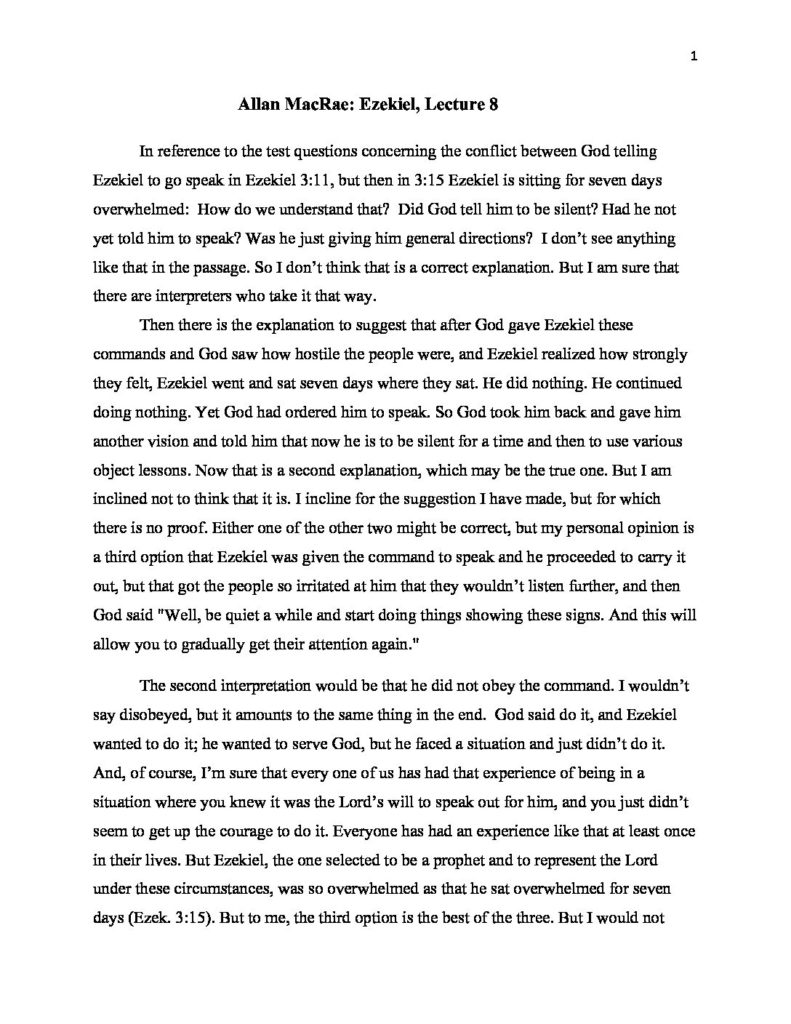 1

Allan MacRae: Ezekiel, Lecture 8

In reference to the test questions concerning the conflict between God telling Ezekiel to go speak in Ezekiel 3:11, but then in 3:15 Ezekiel is sitting for seven days overwhelmed: How do we understand that? Did God tell him to be silent? Had he not yet told him to speak? Was he just giving him general directions? I don't see anything like that in the passage. So I don't think that is a correct explanation. But I am sure that there are interpreters who take it that way.

Then there is the explanation to suggest that after God gave Ezekiel these commands and God saw how hostile the people were, and Ezekiel realized how strongly they felt, Ezekiel went and sat seven days where they sat. He did nothing. He continued doing nothing. Yet God had ordered him to speak. So God took him back and gave him another vision and told him that now he is to be silent for a time and then to use various object lessons. Now that is a second explanation, which may be the true one. But I am inclined not to think that it is. I incline for the suggestion I have made, but for which there is no proof. Either one of the other two might be correct, but my personal opinion is a third option that Ezekiel was given the command to speak and he proceeded to carry it out, but that got the people so irritated at him that they wouldn't listen further, and then God said "Well, be quiet a while and start doing things showing these signs. And this will allow you to gradually get their attention again."

The second interpretation would be that he did not obey the command. I wouldn't say disobeyed, but it amounts to the same thing in the end. God said do it, and Ezekiel wanted to do it; he wanted to serve God, but he faced a situation and just didn't do it. And, of course, I'm sure that every one of us has had that experience of being in a situation where you knew it was the Lord's will to speak out for him, and you just didn't seem to get up the courage to do it. Everyone has had an experience like that at least once in their lives. But Ezekiel, the one selected to be a prophet and to represent the Lord under these circumstances, was so overwhelmed as that he sat overwhelmed for seven days (Ezek. 3:15). But to me, the third option is the best of the three. But I would not